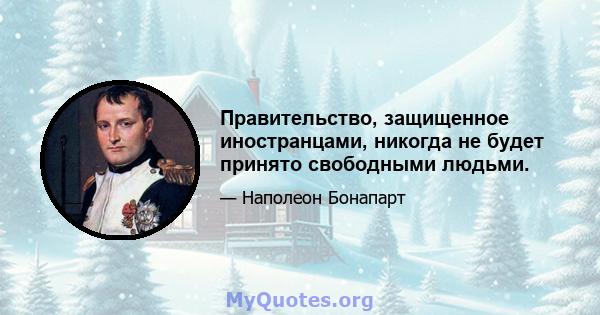 Правительство, защищенное иностранцами, никогда не будет принято свободными людьми.

— Наполеон Бонапарт

MyQuotes.org